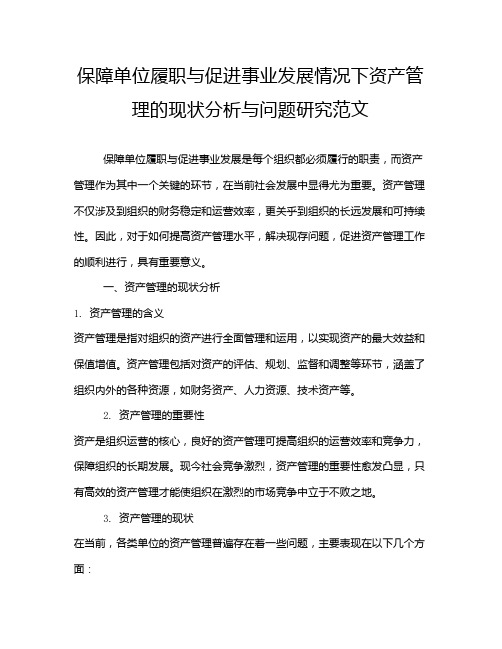 保障单位履职与促进事业发展情况下资产管理的现状分析与问题研究范文

保障单位履职与促进事业发展是每个组织都必须履行的职责，而资产管理作为其中一个关键的环节，在当前社会发展中显得尤为重要。资产管理不仅涉及到组织的财务稳定和运营效率，更关乎到组织的长远发展和可持续性。因此，对于如何提高资产管理水平，解决现存问题，促进资产管理工作的顺利进行，具有重要意义。

一、资产管理的现状分析

1. 资产管理的含义

资产管理是指对组织的资产进行全面管理和运用，以实现资产的最大效益和保值增值。资产管理包括对资产的评估、规划、监督和调整等环节，涵盖了组织内外的各种资源，如财务资产、人力资源、技术资产等。

2. 资产管理的重要性

资产是组织运营的核心，良好的资产管理可提高组织的运营效率和竞争力，保障组织的长期发展。现今社会竞争激烈，资产管理的重要性愈发凸显，只有高效的资产管理才能使组织在激烈的市场竞争中立于不败之地。

3. 资产管理的现状

在当前，各类单位的资产管理普遍存在着一些问题，主要表现在以下几个方面：